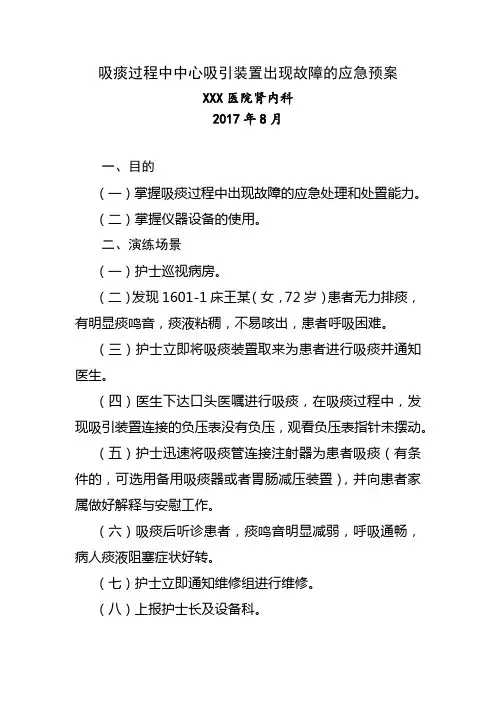 吸痰过程中中心吸引装置出现故障的应急预案

XXX 医院肾内科

2017 年 8 月

一、目的

（一）掌握吸痰过程中出现故障的应急处理和处置能力。

（二）掌握仪器设备的使用。

二、演练场景

（一）护士巡视病房。

（二）发现 1601-1 床王某（女，72 岁）患者无力排痰，有明显痰鸣音，痰液粘稠，不易咳出，患者呼吸困难。

（三）护士立即将吸痰装置取来为患者进行吸痰并通知医生。

（四）医生下达口头医嘱进行吸痰，在吸痰过程中，发现吸引装置连接的负压表没有负压，观看负压表指针未摆动。

（五）护士迅速将吸痰管连接注射器为患者吸痰（有条件的，可选用备用吸痰器或者胃肠减压装置），并向患者家属做好解释与安慰工作。

（六）吸痰后听诊患者，痰鸣音明显减弱，呼吸通畅，病人痰液阻塞症状好转。

（七）护士立即通知维修组进行维修。

（八）上报护士长及设备科。